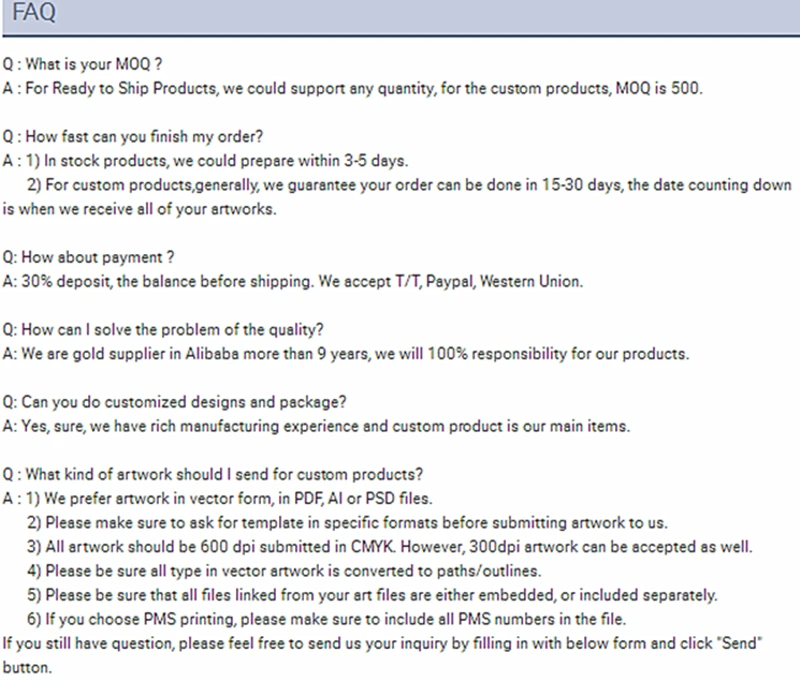 FAQ

Q : What is your MOQ ?
A : For Ready to Ship Products, we could support any quantity, for the custom products, MOQ is 500.

Q : How fast can you finish my order?
A : 1) In stock products, we could prepare within 3-5 days.
2) For custom products,generally, we guarantee your order can be done in 15-30 days, the date counting down is when we receive all of your artworks.

Q: How about payment ?
A: 30% deposit, the balance before shipping. We accept T/T, Paypal, Western Union.

Q: How can I solve the problem of the quality?
A: We are gold supplier in Alibaba more than 9 years, we will 100% responsibility for our products.

Q: Can you do customized designs and package?
A: Yes, sure, we have rich manufacturing experience and custom product is our main items.

Q : What kind of artwork should I send for custom products?
A : 1) We prefer artwork in vector form, in PDF, AI or PSD files.
2) Please make sure to ask for template in specific formats before submitting artwork to us.
3) All artwork should be 600 dpi submitted in CMYK. However, 300dpi artwork can be accepted as well.
4) Please be sure all type in vector artwork is converted to paths/outlines.
5) Please be sure that all files linked from your art files are either embedded, or included separately.
6) If you choose PMS printing, please make sure to include all PMS numbers in the file.
If you still have question, please feel free to send us your inquiry by filling in with below form and click "Send" button.